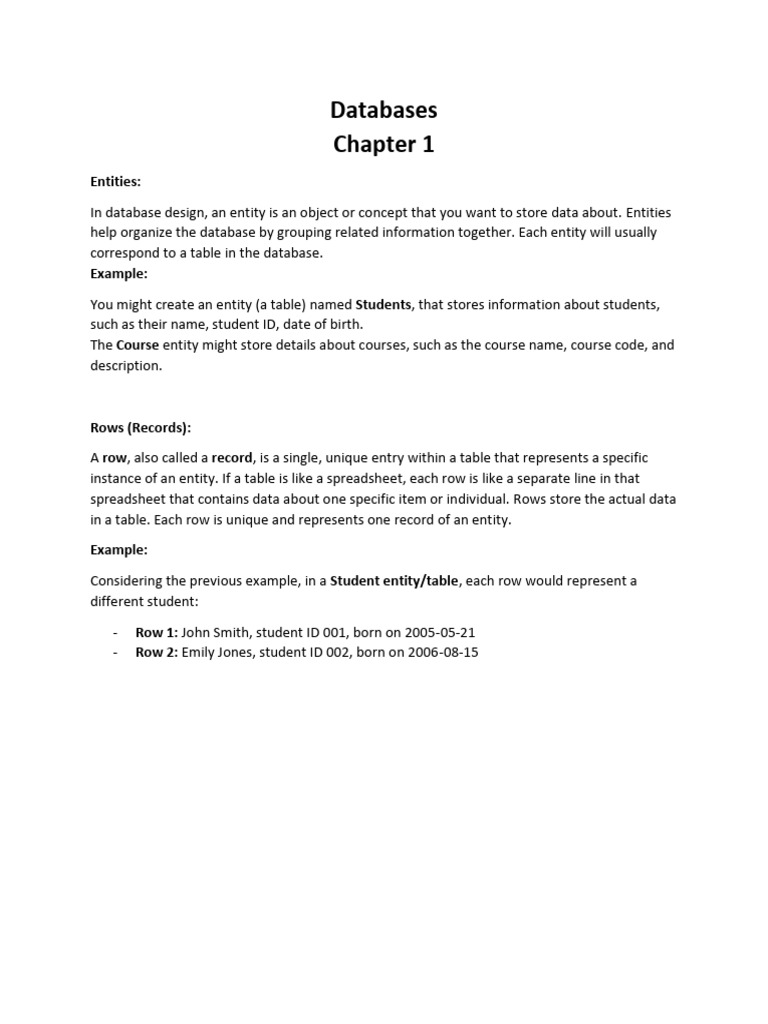 Databases
Chapter 1

Entities:

In database design, an entity is an object or concept that you want to store data about. Entities help organize the database by grouping related information together. Each entity will usually correspond to a table in the database.
Example:

You might create an entity (a table) named Students, that stores information about students, such as their name, student ID, date of birth.
The Course entity might store details about courses, such as the course name, course code, and description.

Rows (Records):

A row, also called a record, is a single, unique entry within a table that represents a specific instance of an entity. If a table is like a spreadsheet, each row is like a separate line in that spreadsheet that contains data about one specific item or individual. Rows store the actual data in a table. Each row is unique and represents one record of an entity.

Example:

Considering the previous example, in a Student entity/table, each row would represent a different student:

- Row 1: John Smith, student ID 001, born on 2005-05-21
- Row 2: Emily Jones, student ID 002, born on 2006-08-15